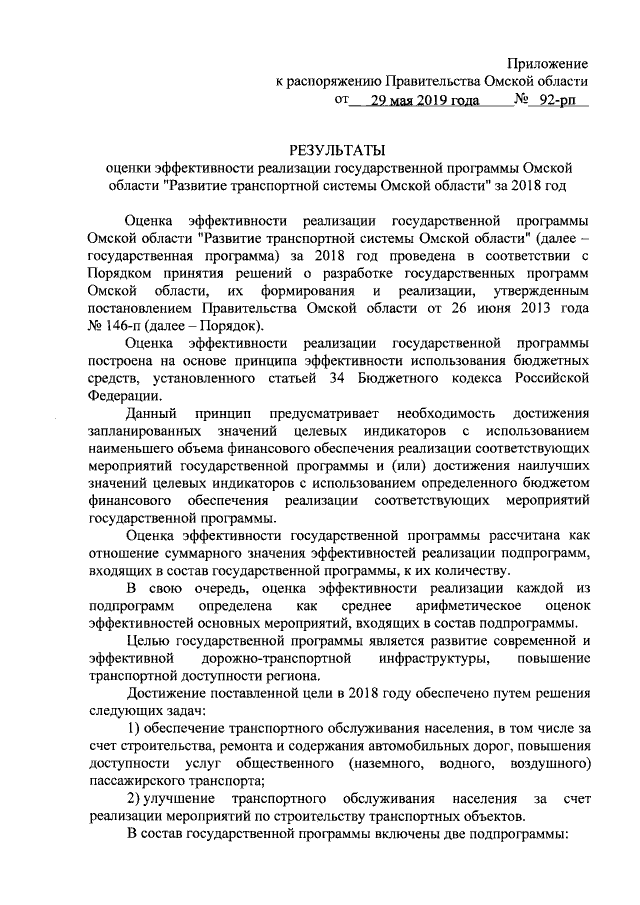 Приложение
к распоряжению Правительства Омской области
от 29 мая 2019 года № 92-рп

РЕЗУЛЬТАТЫ
оценки эффективности реализации государственной программы Омской области "Развитие транспортной системы Омской области" за 2018 год

Оценка эффективности реализации государственной программы Омской области "Развитие транспортной системы Омской области" (далее – государственная программа) за 2018 год проведена в соответствии с Порядком принятия решений о разработке государственных программ Омской области, их формирования и реализации, утвержденным постановлением Правительства Омской области от 26 июня 2013 года № 146-п (далее – Порядок).

Оценка эффективности реализации государственной программы построена на основе принципа эффективности использования бюджетных средств, установленного статьей 34 Бюджетного кодекса Российской Федерации.

Данный принцип предусматривает необходимость достижения запланированных значений целевых индикаторов с использованием наименьшего объема финансового обеспечения реализации соответствующих мероприятий государственной программы и (или) достижения наилучших значений целевых индикаторов с использованием определенного бюджетом финансового обеспечения реализации соответствующих мероприятий государственной программы.

Оценка эффективности государственной программы рассчитана как отношение суммарного значения эффективностей реализации подпрограмм, входящих в состав государственной программы, к их количеству.

В свою очередь, оценка эффективности реализации каждой из подпрограмм определена как среднее арифметическое оценок эффективностей основных мероприятий, входящих в состав подпрограммы.

Целью государственной программы является развитие современной и эффективной дорожно-транспортной инфраструктуры, повышение транспортной доступности региона.

Достижение поставленной цели в 2018 году обеспечено путем решения следующих задач:

1) обеспечение транспортного обслуживания населения, в том числе за счет строительства, ремонта и содержания автомобильных дорог, повышения доступности услуг общественного (наземного, водного, воздушного) пассажирского транспорта;

2) улучшение транспортного обслуживания населения за счет реализации мероприятий по строительству транспортных объектов.

В состав государственной программы включены две подпрограммы: